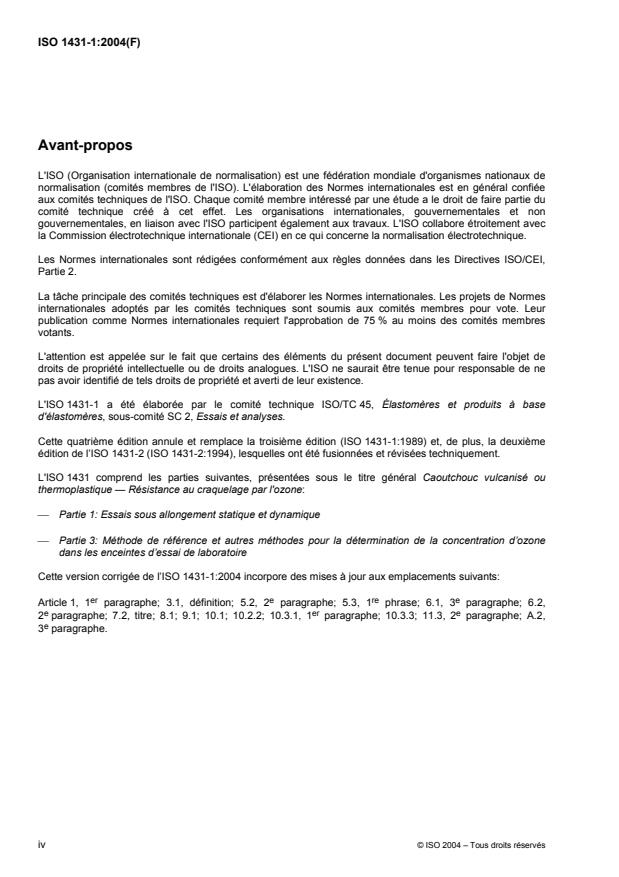 ISO 1431-1:2004(F)

Avant-propos

L'ISO (Organisation internationale de normalisation) est une fédération mondiale d'organismes nationaux de normalisation (comités membres de l'ISO). L'élaboration des Normes internationales est en général confiée aux comités techniques de l'ISO. Chaque comité membre intéressé par une étude a le droit de faire partie du comité technique créé à cet effet. Les organisations internationales, gouvernementales et non gouvernementales, en liaison avec l'ISO participent également aux travaux. L'ISO collabore étroitement avec la Commission électrotechnique internationale (CEI) en ce qui concerne la normalisation électrotechnique.

Les Normes internationales sont rédigées conformément aux règles données dans les Directives ISO/CEI, Partie 2.

La tâche principale des comités techniques est d'élaborer les Normes internationales. Les projets de Normes internationales adoptés par les comités techniques sont soumis aux comités membres pour vote. Leur publication comme Normes internationales requiert l'approbation de 75 % au moins des comités membres votants.

L'attention est appelée sur le fait que certains des éléments du présent document peuvent faire l'objet de droits de propriété intellectuelle ou de droits analogues. L'ISO ne saurait être tenue pour responsable de ne pas avoir identifié de tels droits de propriété et averti de leur existence.

L'ISO 1431-1 a été élaborée par le comité technique ISO/TC 45, Élastomères et produits à base d'élastomères, sous-comité SC 2, Essais et analyses.

Cette quatrième édition annule et remplace la troisième édition (ISO 1431-1:1989) et, de plus, la deuxième édition de l'ISO 1431-2 (ISO 1431-2:1994), lesquelles ont été fusionnées et révisées techniquement.

L'ISO 1431 comprend les parties suivantes, présentées sous le titre général Caoutchouc vulcanisé ou thermoplastique — Résistance au craquelage par l'ozone:

— Partie 1: Essais sous allongement statique et dynamique

— Partie 3: Méthode de référence et autres méthodes pour la détermination de la concentration d'ozone dans les enceintes d'essai de laboratoire

Cette version corrigée de l'ISO 1431-1:2004 incorpore des mises à jour aux emplacements suivants:

Article 1, 1$^{er}$ paragraphe; 3.1, définition; 5.2, 2$^{e}$ paragraphe; 5.3, 1$^{re}$ phrase; 6.1, 3$^{e}$ paragraphe; 6.2, 2$^{e}$ paragraphe; 7.2, titre; 8.1; 9.1; 10.1; 10.2.2; 10.3.1, 1$^{er}$ paragraphe; 10.3.3; 11.3, 2$^{e}$ paragraphe; A.2, 3$^{e}$ paragraphe.

iv

© ISO 2004 – Tous droits réservés